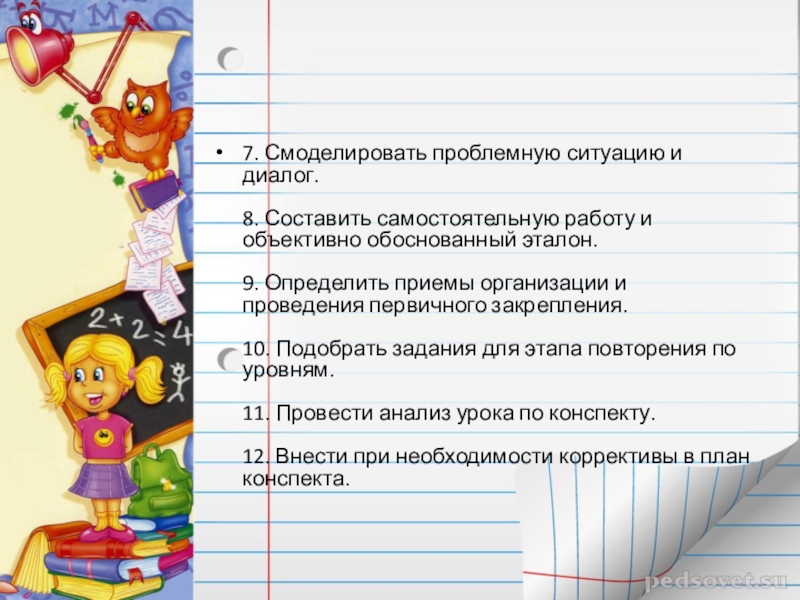 • 7. Смоделировать проблемную ситуацию и диалог.

8. Составить самостоятельную работу и объективно обоснованный эталон.

9. Определить приемы организации и проведения первичного закрепления.

10. Подобрать задания для этапа повторения по уровням.

11. Провести анализ урока по конспекту.

12. Внести при необходимости коррективы в план конспекта.

2+2=4

pedsovet.su